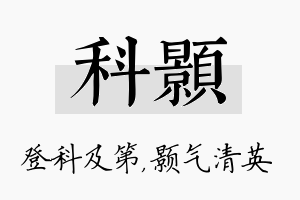 科顥

登科及第，颢气清英